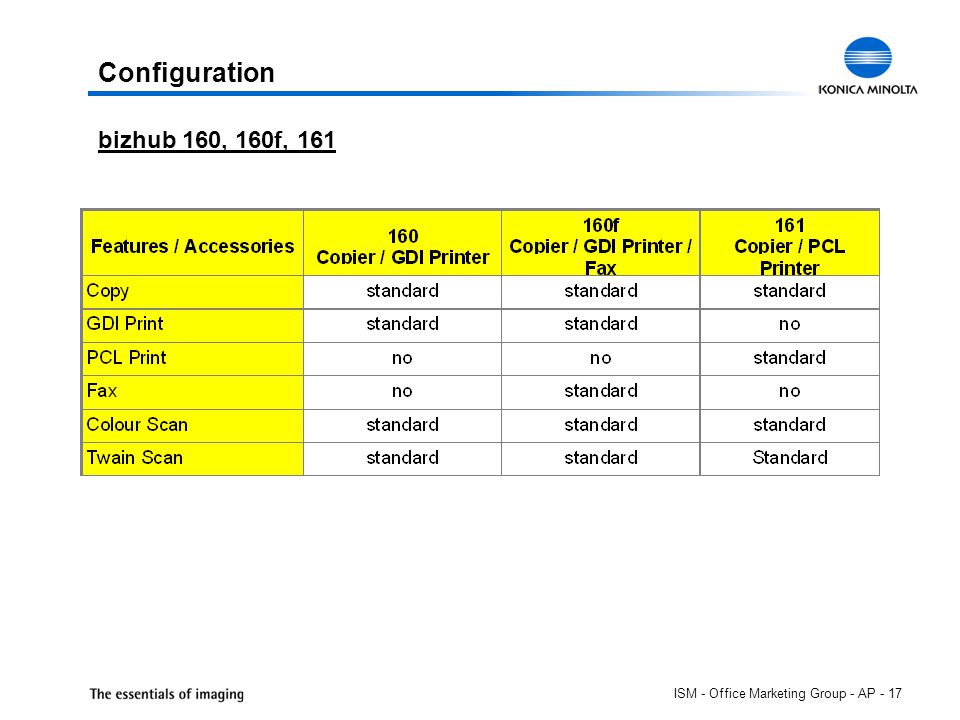 Configuration

KONICA MINOLTA

bizhub 160, 160f, 161

| Features / Accessories | 160 Copier / GDI Printer | 160f Copier / GDI Printer / Fax | 161 Copier / PCL Printer |
|---|---|---|---|
| Copy | standard | standard | standard |
| GDI Print | standard | standard | no |
| PCL Print | no | no | standard |
| Fax | no | standard | no |
| Colour Scan | standard | standard | standard |
| Twain Scan | standard | standard | Standard |

The essentials of imaging

ISM - Office Marketing Group - AP - 17